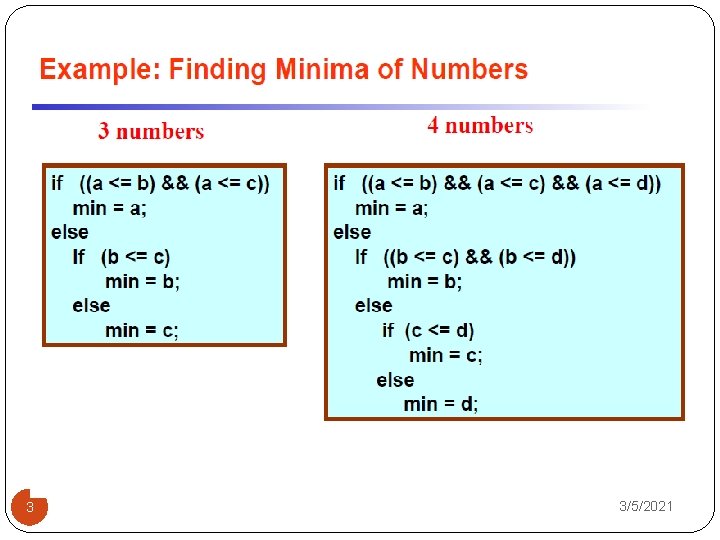 Example: Finding Minima of Numbers

3 numbers

if ((a <= b) && (a <= c))
min = a;
else
If (b <= c)
min = b;
else
min = c;

4 numbers

if ((a <= b) && (a <= c) && (a <= d))
min = a;
else
If ((b <= c) && (b <= d))
min = b;
else
if (c <= d)
min = c;
else
min = d;

3

3/5/2021